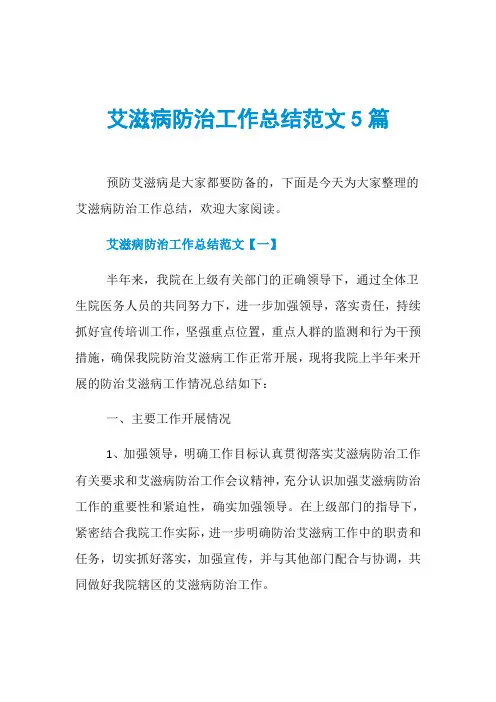 艾滋病防治工作总结范文 5 篇

预防艾滋病是大家都要防备的，下面是今天为大家整理的艾滋病防治工作总结，欢迎大家阅读。

艾滋病防治工作总结范文【一】

半年来，我院在上级有关部门的正确领导下，通过全体卫生院医务人员的共同努力下，进一步加强领导，落实责任，持续抓好宣传培训工作，坚强重点位置，重点人群的监测和行为干预措施，确保我院防治艾滋病工作正常开展，现将我院上半年来开展的防治艾滋病工作情况总结如下：

一、主要工作开展情况

1、加强领导，明确工作目标认真贯彻落实艾滋病防治工作有关要求和艾滋病防治工作会议精神，充分认识加强艾滋病防治工作的重要性和紧迫性，确实加强领导。在上级部门的指导下，紧密结合我院工作实际，进一步明确防治艾滋病工作中的职责和任务，切实抓好落实，加强宣传，并与其他部门配合与协调，共同做好我院辖区的艾滋病防治工作。